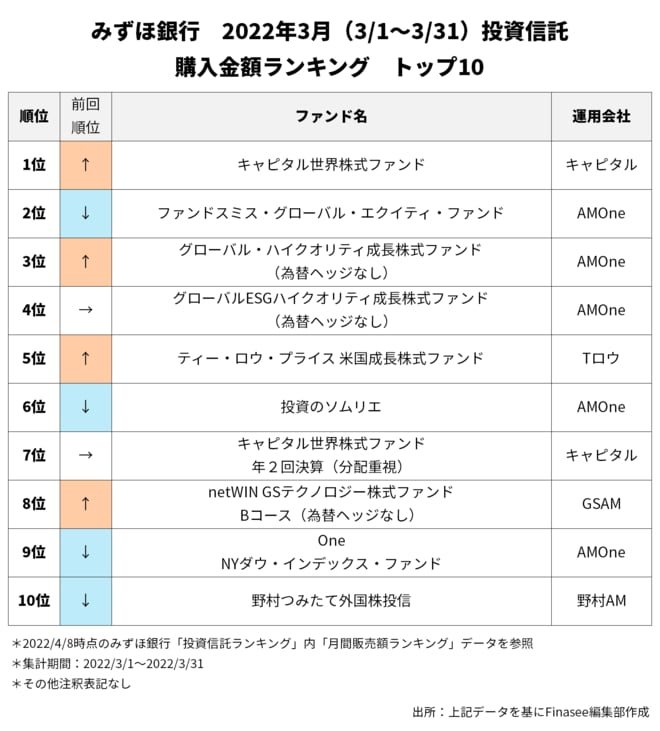 みずほ銀行　2022年3月（3/1〜3/31）投資信託
購入金額ランキング　トップ10

| 順位 | 前回順位 | ファンド名 | 運用会社 |
|---|---|---|---|
| 1位 | ↑ | キャピタル世界株式ファンド | キャピタル |
| 2位 | ↓ | ファンドスミス・グローバル・エクイティ・ファンド | AMOne |
| 3位 | ↑ | グローバル・ハイクオリティ成長株式ファンド（為替ヘッジなし） | AMOne |
| 4位 | → | グローバルESGハイクオリティ成長株式ファンド（為替ヘッジなし） | AMOne |
| 5位 | ↑ | ティー・ロウ・プライス 米国成長株式ファンド | Tロウ |
| 6位 | ↓ | 投資のソムリエ | AMOne |
| 7位 | → | キャピタル世界株式ファンド 年２回決算（分配重視） | キャピタル |
| 8位 | ↑ | netWIN GSテクノロジー株式ファンド Bコース（為替ヘッジなし） | GSAM |
| 9位 | ↓ | One NYダウ・インデックス・ファンド | AMOne |
| 10位 | ↓ | 野村つみたて外国株投信 | 野村AM |

＊2022/4/8時点のみずほ銀行「投資信託ランキング」内「月間販売額ランキング」データを参照
＊集計期間：2022/3/1〜2022/3/31
＊その他注釈表記なし

出所：上記データを基にFinasee編集部作成